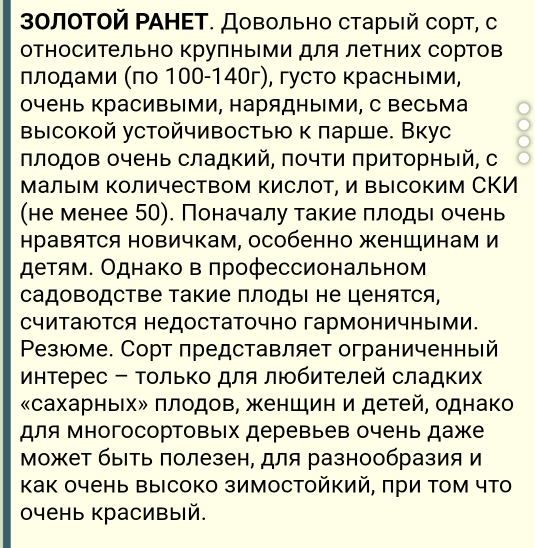 ЗОЛОТОЙ РАНЕТ. Довольно старый сорт, с относительно крупными для летних сортов плодами (по 100-140г), густо красными, очень красивыми, нарядными, с весьма высокой устойчивостью к парше. Вкус плодов очень сладкий, почти приторный, с малым количеством кислот, и высоким СКИ (не менее 50). Поначалу такие плоды очень нравятся новичкам, особенно женщинам и детям. Однако в профессиональном садоводстве такие плоды не ценятся, считаются недостаточно гармоничными. Резюме. Сорт представляет ограниченный интерес – только для любителей сладких «сахарных» плодов, женщин и детей, однако для многосортовых деревьев очень даже может быть полезен, для разнообразия и как очень высоко зимостойкий, при том что очень красивый.